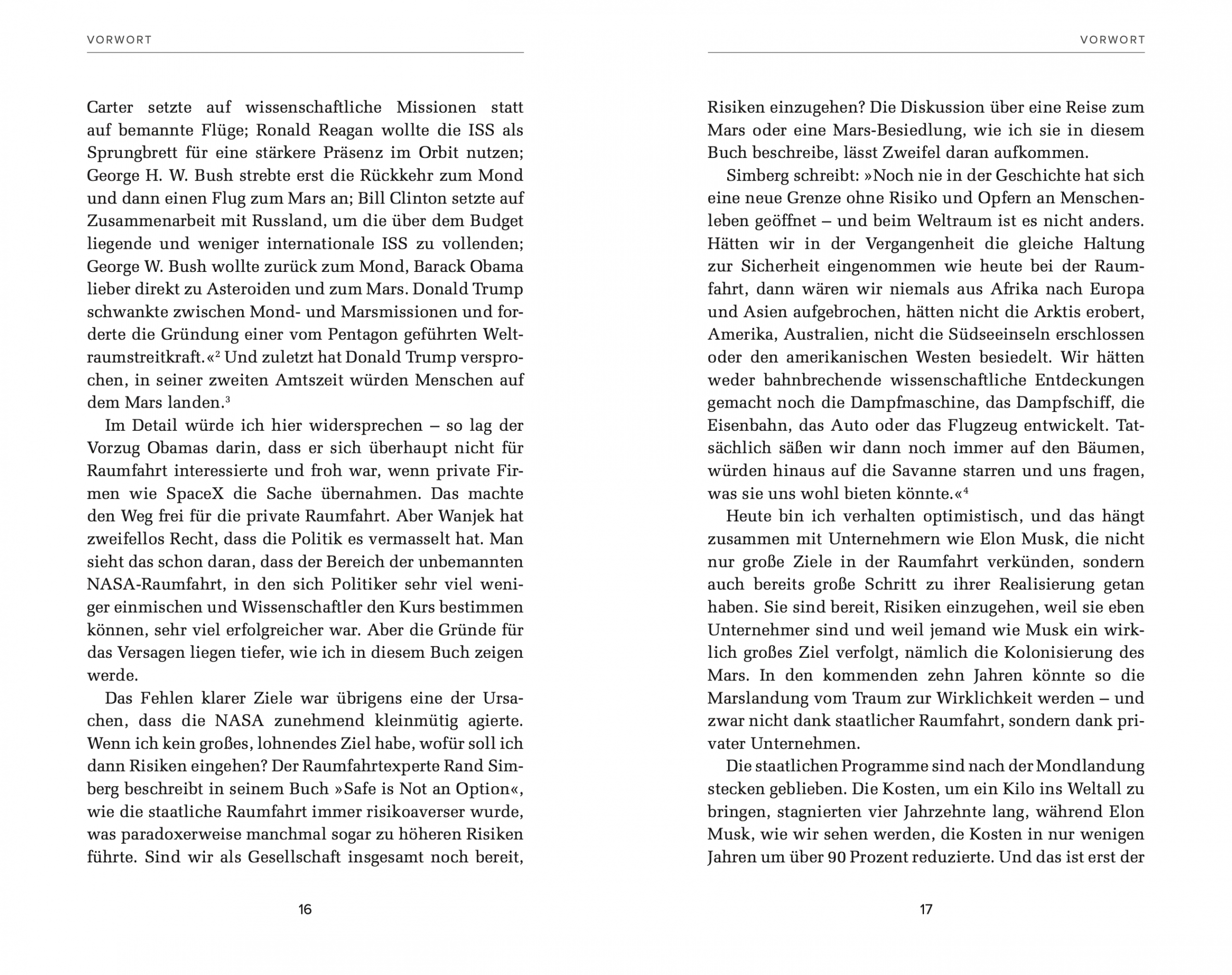 VORWORT

Carter setzte auf wissenschaftliche Missionen statt auf bemannte Flüge; Ronald Reagan wollte die ISS als Sprungbrett für eine stärkere Präsenz im Orbit nutzen; George H. W. Bush strebte erst die Rückkehr zum Mond und dann einen Flug zum Mars an; Bill Clinton setzte auf Zusammenarbeit mit Russland, um die über dem Budget liegende und weniger internationale ISS zu vollenden; George W. Bush wollte zurück zum Mond, Barack Obama lieber direkt zu Asteroiden und zum Mars. Donald Trump schwankte zwischen Mond- und Marsmissionen und forderte die Gründung einer vom Pentagon geführten Weltraumstreitkraft.«$^2$ Und zuletzt hat Donald Trump versprochen, in seiner zweiten Amtszeit würden Menschen auf dem Mars landen.$^3$

Im Detail würde ich hier widersprechen – so lag der Vorzug Obamas darin, dass er sich überhaupt nicht für Raumfahrt interessierte und froh war, wenn private Firmen wie SpaceX die Sache übernahmen. Das machte den Weg frei für die private Raumfahrt. Aber Wanjek hat zweifellos Recht, dass die Politik es vermasselt hat. Man sieht das schon daran, dass der Bereich der unbemannten NASA-Raumfahrt, in den sich Politiker sehr viel weniger einmischen und Wissenschaftler den Kurs bestimmen können, sehr viel erfolgreicher war. Aber die Gründe für das Versagen liegen tiefer, wie ich in diesem Buch zeigen werde.

Das Fehlen klarer Ziele war übrigens eine der Ursachen, dass die NASA zunehmend kleinmütig agierte. Wenn ich kein großes, lohnendes Ziel habe, wofür soll ich dann Risiken eingehen? Der Raumfahrtexperte Rand Simberg beschreibt in seinem Buch »Safe is Not an Option«, wie die staatliche Raumfahrt immer risikoaverser wurde, was paradoxerweise manchmal sogar zu höheren Risiken führte. Sind wir als Gesellschaft insgesamt noch bereit,

16

VORWORT

Risiken einzugehen? Die Diskussion über eine Reise zum Mars oder eine Mars-Besiedlung, wie ich sie in diesem Buch beschreibe, lässt Zweifel daran aufkommen.

Simberg schreibt: »Noch nie in der Geschichte hat sich eine neue Grenze ohne Risiko und Opfern an Menschenleben geöffnet – und beim Weltraum ist es nicht anders. Hätten wir in der Vergangenheit die gleiche Haltung zur Sicherheit eingenommen wie heute bei der Raumfahrt, dann wären wir niemals aus Afrika nach Europa und Asien aufgebrochen, hätten nicht die Arktis erobert, Amerika, Australien, nicht die Südseeinseln erschlossen oder den amerikanischen Westen besiedelt. Wir hätten weder bahnbrechende wissenschaftliche Entdeckungen gemacht noch die Dampfmaschine, das Dampfschiff, die Eisenbahn, das Auto oder das Flugzeug entwickelt. Tatsächlich säßen wir dann noch immer auf den Bäumen, würden hinaus auf die Savanne starren und uns fragen, was sie uns wohl bieten könnte.«$^4$

Heute bin ich verhalten optimistisch, und das hängt zusammen mit Unternehmern wie Elon Musk, die nicht nur große Ziele in der Raumfahrt verkünden, sondern auch bereits große Schritt zu ihrer Realisierung getan haben. Sie sind bereit, Risiken einzugehen, weil sie eben Unternehmer sind und weil jemand wie Musk ein wirklich großes Ziel verfolgt, nämlich die Kolonisierung des Mars. In den kommenden zehn Jahren könnte so die Marslandung vom Traum zur Wirklichkeit werden – und zwar nicht dank staatlicher Raumfahrt, sondern dank privater Unternehmen.

Die staatlichen Programme sind nach der Mondlandung stecken geblieben. Die Kosten, um ein Kilo ins Weltall zu bringen, stagnierten vier Jahrzehnte lang, während Elon Musk, wie wir sehen werden, die Kosten in nur wenigen Jahren um über 90 Prozent reduzierte. Und das ist erst der

17